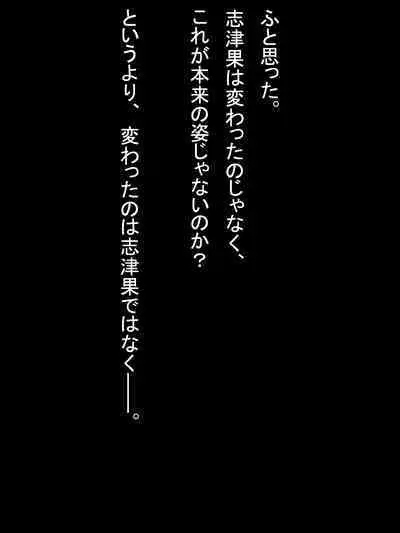 ふと思った。
志津果は変わったのじゃなく、
これが本来の姿じゃないのか？

というより、　変わったのは志津果ではなく――。